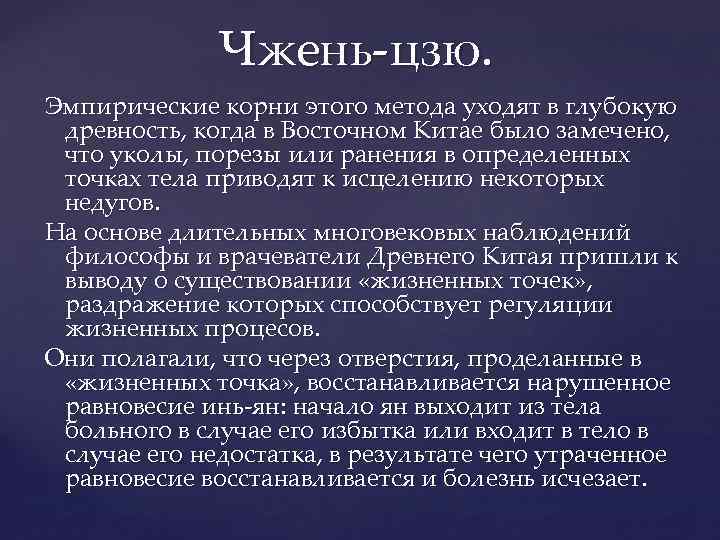 Чжень-цзю.

Эмпирические корни этого метода уходят в глубокую древность, когда в Восточном Китае было замечено, что уколы, порезы или ранения в определенных точках тела приводят к исцелению некоторых недугов.

На основе длительных многовековых наблюдений философы и врачеватели Древнего Китая пришли к выводу о существовании «жизненных точек», раздражение которых способствует регуляции жизненных процесов.

Они полагали, что через отверстия, проделанные в «жизненных точка», восстанавливается нарушенное равновесие инь-ян: начало ян выходит из тела больного в случае его избытка или входит в тело в случае его недостатка, в результате чего утраченное равновесие восстанавливается и болезнь исчезает.